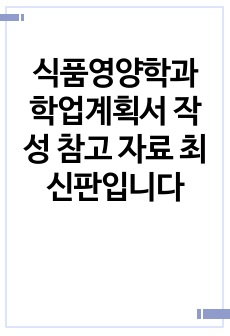 식품영양학과 학업계획서 작성 참고 자료 최신판입니다